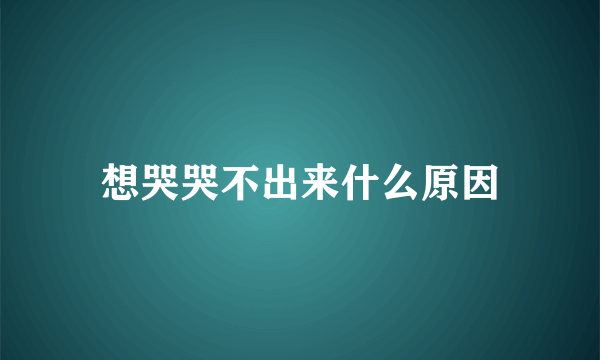 想哭哭不出来什么原因